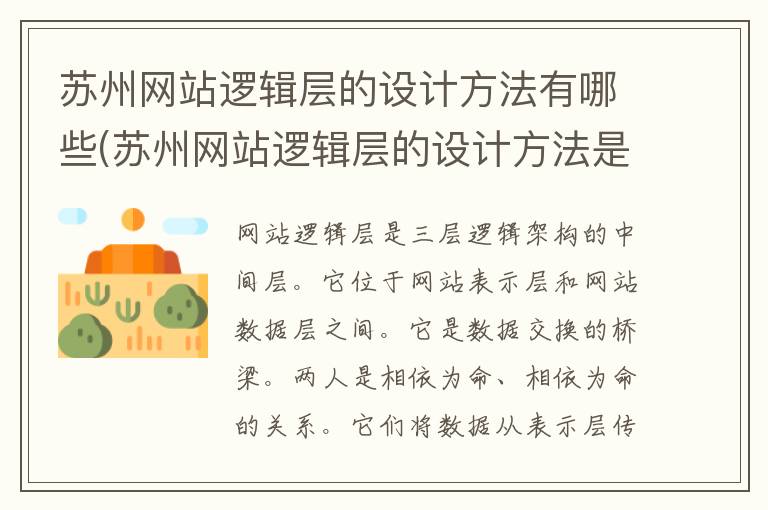 苏州网站逻辑层的设计方法有哪些(苏州网站逻辑层的设计方法是

网站逻辑层是三层逻辑架构的中间层。它位于网站表示层和网站数据层之间。它是数据交换的桥梁。两人是相依为命、相依为命的关系。它们将数据从表示层传